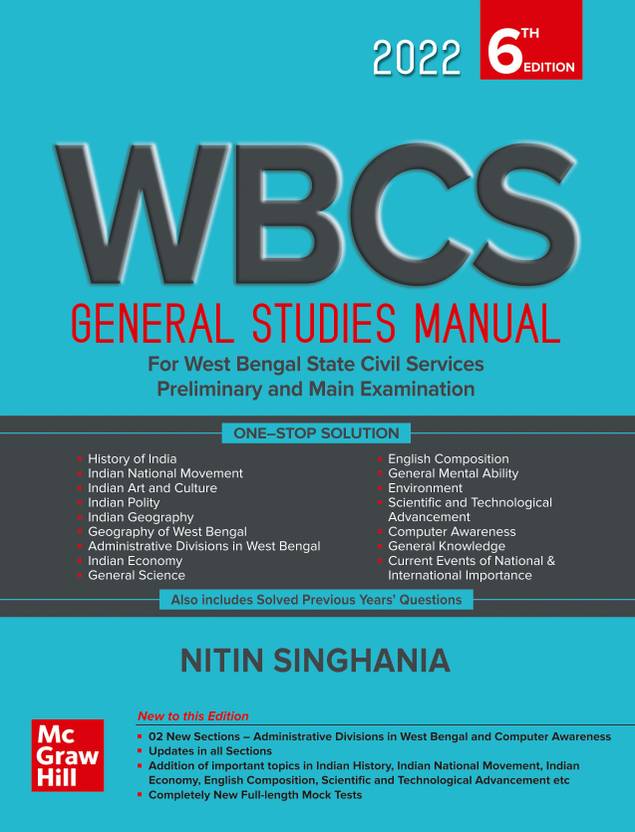 2022 6TH EDITION

WBCS

GENERAL STUDIES MANUAL

For West Bengal State Civil Services Preliminary and Main Examination

ONE–STOP SOLUTION

• History of India
• Indian National Movement
• Indian Art and Culture
• Indian Polity
• Indian Geography
• Geography of West Bengal
• Administrative Divisions in West Bengal
• Indian Economy
• General Science

• English Composition
• General Mental Ability
• Environment
• Scientific and Technological Advancement
• Computer Awareness
• General Knowledge
• Current Events of National & International Importance

Also includes Solved Previous Years' Questions

NITIN SINGHANIA

Mc Graw Hill

New to this Edition

• 02 New Sections – Administrative Divisions in West Bengal and Computer Awareness
• Updates in all Sections
• Addition of important topics in Indian History, Indian National Movement, Indian Economy, English Composition, Scientific and Technological Advancement etc
• Completely New Full-length Mock Tests